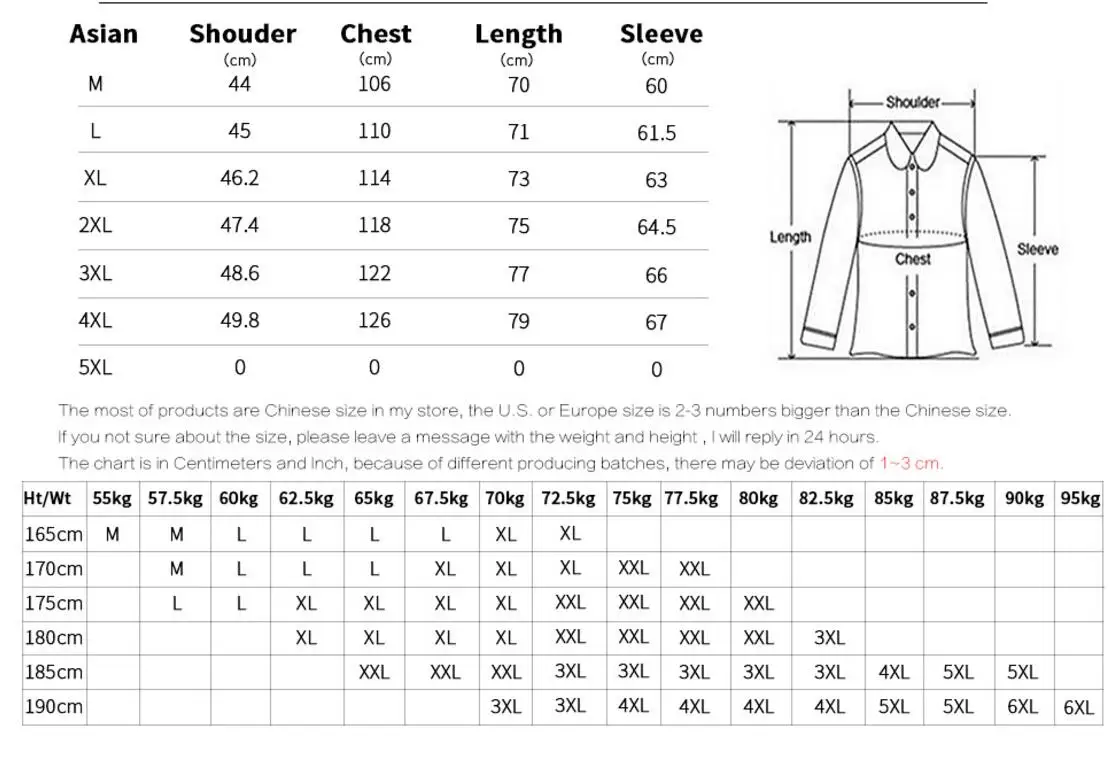 | Asian | Shouder (cm) | Chest (cm) | Length (cm) | Sleeve (cm) |
|---|---|---|---|---|
| M | 44 | 106 | 70 | 60 |
| L | 45 | 110 | 71 | 61.5 |
| XL | 46.2 | 114 | 73 | 63 |
| 2XL | 47.4 | 118 | 75 | 64.5 |
| 3XL | 48.6 | 122 | 77 | 66 |
| 4XL | 49.8 | 126 | 79 | 67 |
| 5XL | 0 | 0 | 0 | 0 |

Shoulder
Length
Chest
Sleeve

The most of products are Chinese size in my store, the U.S. or Europe size is 2-3 numbers bigger than the Chinese size.
If you not sure about the size, please leave a message with the weight and height , I will reply in 24 hours.
The chart is in Centimeters and Inch, because of different producing batches, there may be deviation of 1~3 cm.

| Ht/Wt | 55kg | 57.5kg | 60kg | 62.5kg | 65kg | 67.5kg | 70kg | 72.5kg | 75kg | 77.5kg | 80kg | 82.5kg | 85kg | 87.5kg | 90kg | 95kg |
|---|---|---|---|---|---|---|---|---|---|---|---|---|---|---|---|---|
| 165cm | M | M | L | L | L | L | XL | XL | | | | | | | | |
| 170cm | | M | L | L | L | XL | XL | XL | XXL | XXL | | | | | | |
| 175cm | | L | L | XL | XL | XL | XL | XXL | XXL | XXL | XXL | | | | | |
| 180cm | | | | XL | XL | XL | XL | XXL | XXL | XXL | XXL | 3XL | | | | |
| 185cm | | | | | XXL | XXL | XXL | 3XL | 3XL | 3XL | 3XL | 3XL | 4XL | 5XL | 5XL | |
| 190cm | | | | | | | 3XL | 3XL | 4XL | 4XL | 4XL | 4XL | 5XL | 5XL | 6XL | 6XL |